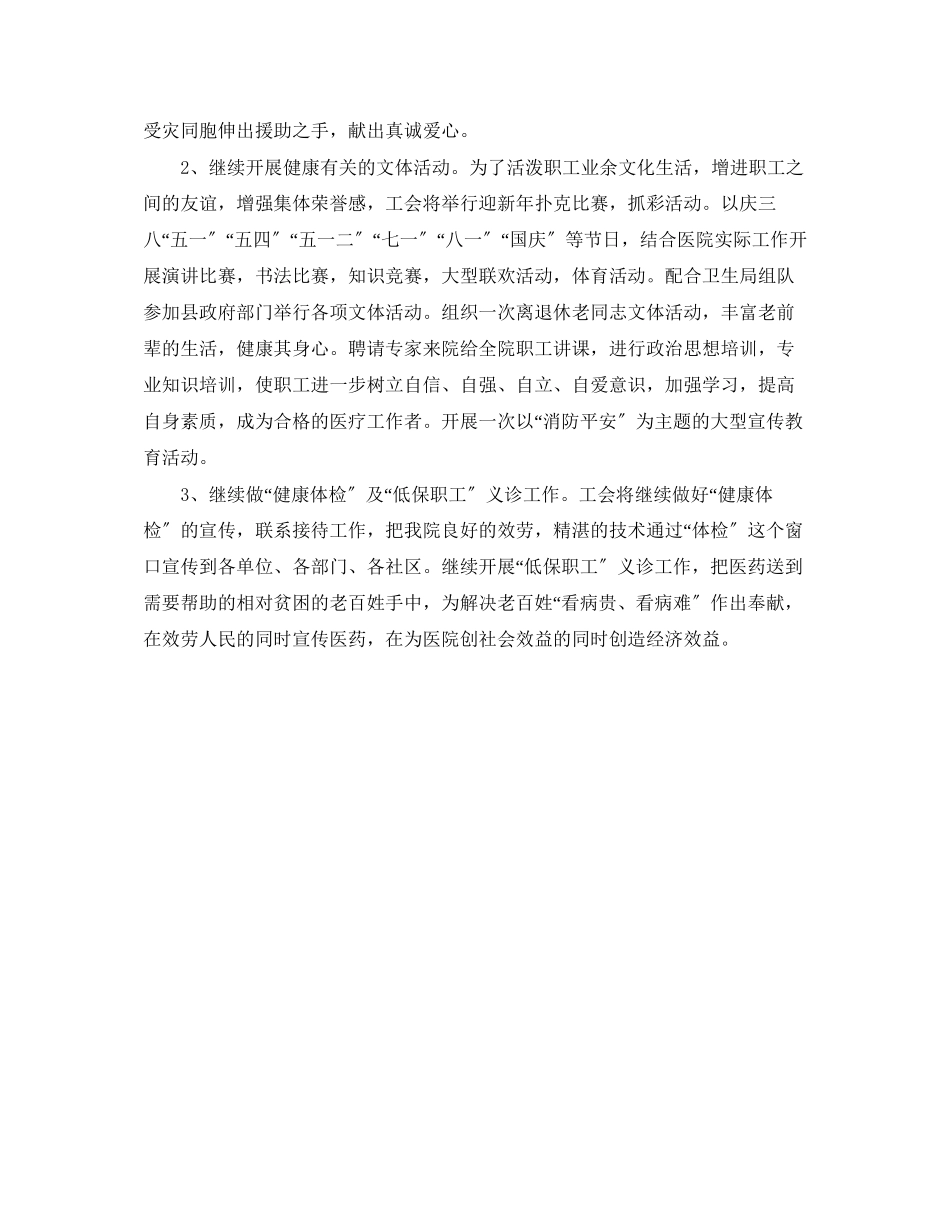 受灾同胞伸出援助之手，献出真诚爱心。

2、继续开展健康有关的文体活动。为了活泼职工业余文化生活，增进职工之间的友谊，增强集体荣誉感，工会将举行迎新年扑克比赛，抓彩活动。以庆三八“五一″“五四″“五一二″“七一″“八一″“国庆″等节日，结合医院实际工作开展演讲比赛，书法比赛，知识竞赛，大型联欢活动，体育活动。配合卫生局组队参加县政府部门举行各项文体活动。组织一次离退休老同志文体活动，丰富老前辈的生活，健康其身心。聘请专家来院给全院职工讲课，进行政治思想培训，专业知识培训，使职工进一步树立自信、自强、自立、自爱意识，加强学习，提高自身素质，成为合格的医疗工作者。开展一次以“消防平安″为主题的大型宣传教育活动。

3、继续做“健康体检″及“低保职工″义诊工作。工会将继续做好“健康体检″的宣传，联系接待工作，把我院良好的效劳，精湛的技术通过“体检″这个窗口宣传到各单位、各部门、各社区。继续开展“低保职工″义诊工作，把医药送到需要帮助的相对贫困的老百姓手中，为解决老百姓“看病贵、看病难″作出奉献，在效劳人民的同时宣传医药，在为医院创社会效益的同时创造经济效益。